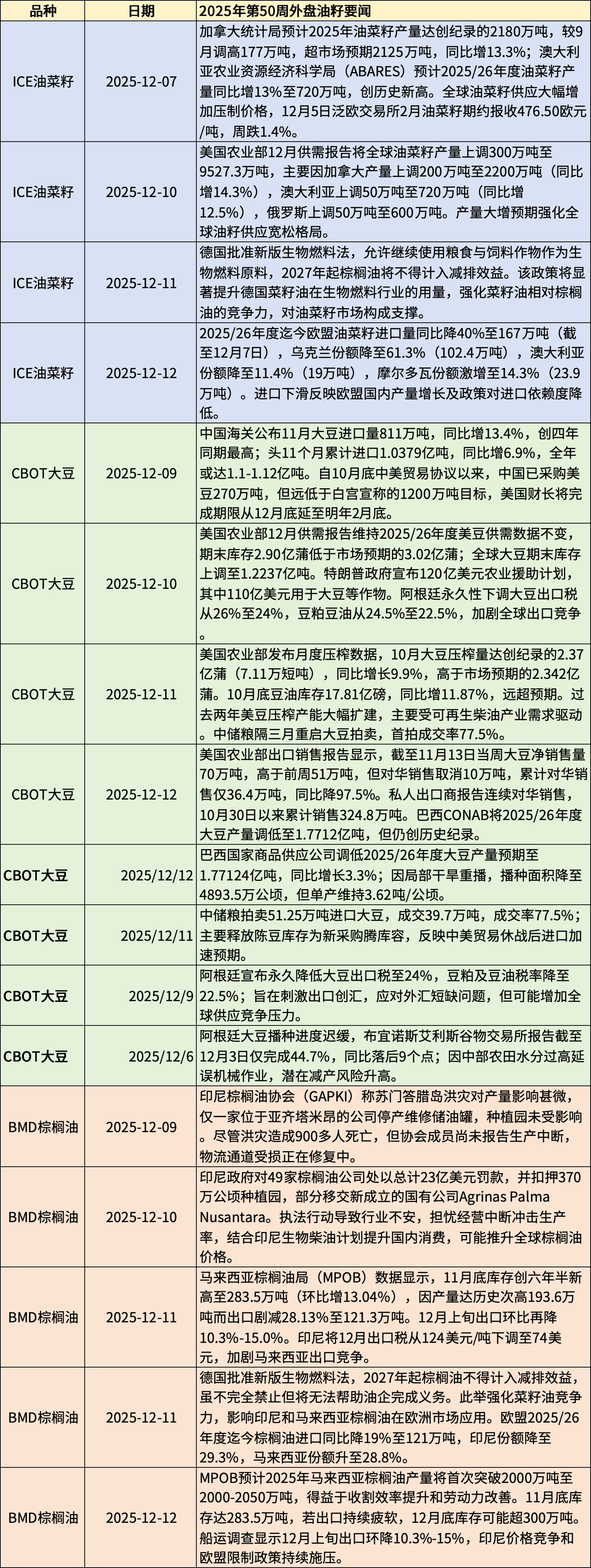 | 品种 | 日期 | 2025年第50周外盘油籽要闻 |
|---|---|---|
| ICE油菜籽 | 2025-12-07 | 加拿大统计局预计2025年油菜籽产量达创纪录的2180万吨，较9月调高177万吨，超市场预期2125万吨，同比增13.3%；澳大利亚农业资源经济科学局（ABARES）预计2025/26年度油菜籽产量同比增13%至720万吨，创历史新高。全球油菜籽供应大幅增加压制价格，12月5日泛欧交易所2月油菜籽期约报收476.50欧元/吨，周跌1.4%。 |
| ICE油菜籽 | 2025-12-10 | 美国农业部12月供需报告将全球油菜籽产量上调300万吨至9527.3万吨，主要因加拿大产量上调200万吨至2200万吨（同比增14.3%），澳大利亚上调50万吨至720万吨（同比增12.5%），俄罗斯上调50万吨至600万吨。产量大增预期强化全球油籽供应宽松格局。 |
| ICE油菜籽 | 2025-12-11 | 德国批准新版生物燃料法，允许继续使用粮食与饲料作物作为生物燃料原料，2027年起棕榈油将不得计入减排效益。该政策将显著提升德国菜籽油在生物燃料行业的用量，强化菜籽油相对棕榈油的竞争力，对油菜籽市场构成支撑。 |
| ICE油菜籽 | 2025-12-12 | 2025/26年度迄今欧盟油菜籽进口量同比降40%至167万吨（截至12月7日），乌克兰份额降至61.3%（102.4万吨），澳大利亚份额降至11.4%（19万吨），摩尔多瓦份额激增至14.3%（23.9万吨）。进口下滑反映欧盟国内产量增长及政策对进口依赖度降低。 |
| CBOT大豆 | 2025-12-09 | 中国海关公布11月大豆进口量811万吨，同比增13.4%，创四年同期最高；头11个月累计进口1.0379亿吨，同比增6.9%，全年或达1.1-1.12亿吨。自10月底中美贸易协议以来，中国已采购美豆270万吨，但远低于白宫宣称的1200万吨目标，美国财长将完成期限从12月底延至明年2月底。 |
| CBOT大豆 | 2025-12-10 | 美国农业部12月供需报告维持2025/26年度美豆供需数据不变，期末库存2.90亿蒲低于市场预期的3.02亿蒲；全球大豆期末库存上调至1.2237亿吨。特朗普政府宣布120亿美元农业援助计划，其中110亿美元用于大豆等作物。阿根廷永久性下调大豆出口税从26%至24%，豆粕豆油从24.5%至22.5%，加剧全球出口竞争。 |
| CBOT大豆 | 2025-12-11 | 美国农业部发布月度压榨数据，10月大豆压榨量达创纪录的2.37亿蒲（7.11万短吨），同比增长9.9%，高于市场预期的2.342亿蒲。10月底豆油库存17.81亿磅，同比增11.87%，远超预期。过去两年美豆压榨产能大幅扩建，主要受可再生柴油产业需求驱动。中储粮隔三月重启大豆拍卖，首拍成交率77.5%。 |
| CBOT大豆 | 2025-12-12 | 美国农业部出口销售报告显示，截至11月13日当周大豆净销售量70万吨，高于前周51万吨，但对华销售取消10万吨，累计对华销售仅36.4万吨，同比降97.5%。私人出口商报告连续对华销售，10月30日以来累计销售324.8万吨。巴西CONAB将2025/26年度大豆产量调低至1.7712亿吨，但仍创历史纪录。 |
| CBOT大豆 | 2025/12/12 | 巴西国家商品供应公司调低2025/26年度大豆产量预期至1.77124亿吨，同比增长3.3%；因局部干旱重播，播种面积降至4893.5万公顷，但单产维持3.62吨/公顷。 |
| CBOT大豆 | 2025/12/11 | 中储粮拍卖51.25万吨进口大豆，成交39.7万吨，成交率77.5%；主要释放陈豆库存为新采购腾库容，反映中美贸易休战后进口加速预期。 |
| CBOT大豆 | 2025/12/9 | 阿根廷宣布永久降低大豆出口税至24%，豆粕及豆油税率降至22.5%；旨在刺激出口创汇，应对外汇短缺问题，但可能增加全球供应竞争压力。 |
| CBOT大豆 | 2025/12/6 | 阿根廷大豆播种进度迟缓，布宜诺斯艾利斯谷物交易所报告截至12月3日仅完成44.7%，同比落后9个点；因中部农田水分过高延误机械作业，潜在减产风险升高。 |
| BMD棕榈油 | 2025-12-09 | 印尼棕榈油协会（GAPKI）称苏门答腊岛洪灾对产量影响甚微，仅一家位于亚齐塔米昂的公司停产维修储油罐，种植园未受影响。尽管洪灾造成900多人死亡，但协会成员尚未报告生产中断，物流通道受损正在修复中。 |
| BMD棕榈油 | 2025-12-10 | 印尼政府对49家棕榈油公司处以总计23亿美元罚款，并扣押370万公顷种植园，部分移交新成立的国有公司Agrinas Palma Nusantara。执法行动导致行业不安，担忧经营中断冲击生产率，结合印尼生物柴油计划提升国内消费，可能推升全球棕榈油价格。 |
| BMD棕榈油 | 2025-12-11 | 马来西亚棕榈油局（MPOB）数据显示，11月底库存创六年半新高至283.5万吨（环比增13.04%），因产量达历史次高193.6万吨而出口剧减28.13%至121.3万吨。12月上旬出口环比再降10.3%-15.0%。印尼将12月出口税从124美元/吨下调至74美元，加剧马来西亚出口竞争。 |
| BMD棕榈油 | 2025-12-11 | 德国批准新版生物燃料法，2027年起棕榈油不得计入减排效益，虽不完全禁止但将无法帮助油企完成义务。此举强化菜籽油竞争力，影响印尼和马来西亚棕榈油在欧洲市场应用。欧盟2025/26年度迄今棕榈油进口同比降19%至121万吨，印尼份额降至29.3%，马来西亚份额升至28.8%。 |
| BMD棕榈油 | 2025-12-12 | MPOB预计2025年马来西亚棕榈油产量将首次突破2000万吨至2000-2050万吨，得益于收割效率提升和劳动力改善。11月底库存达283.5万吨，若出口持续疲软，12月底库存可能超300万吨。船运调查显示12月上旬出口环降10.3%-15%，印尼价格竞争和欧盟限制政策持续施压。 |